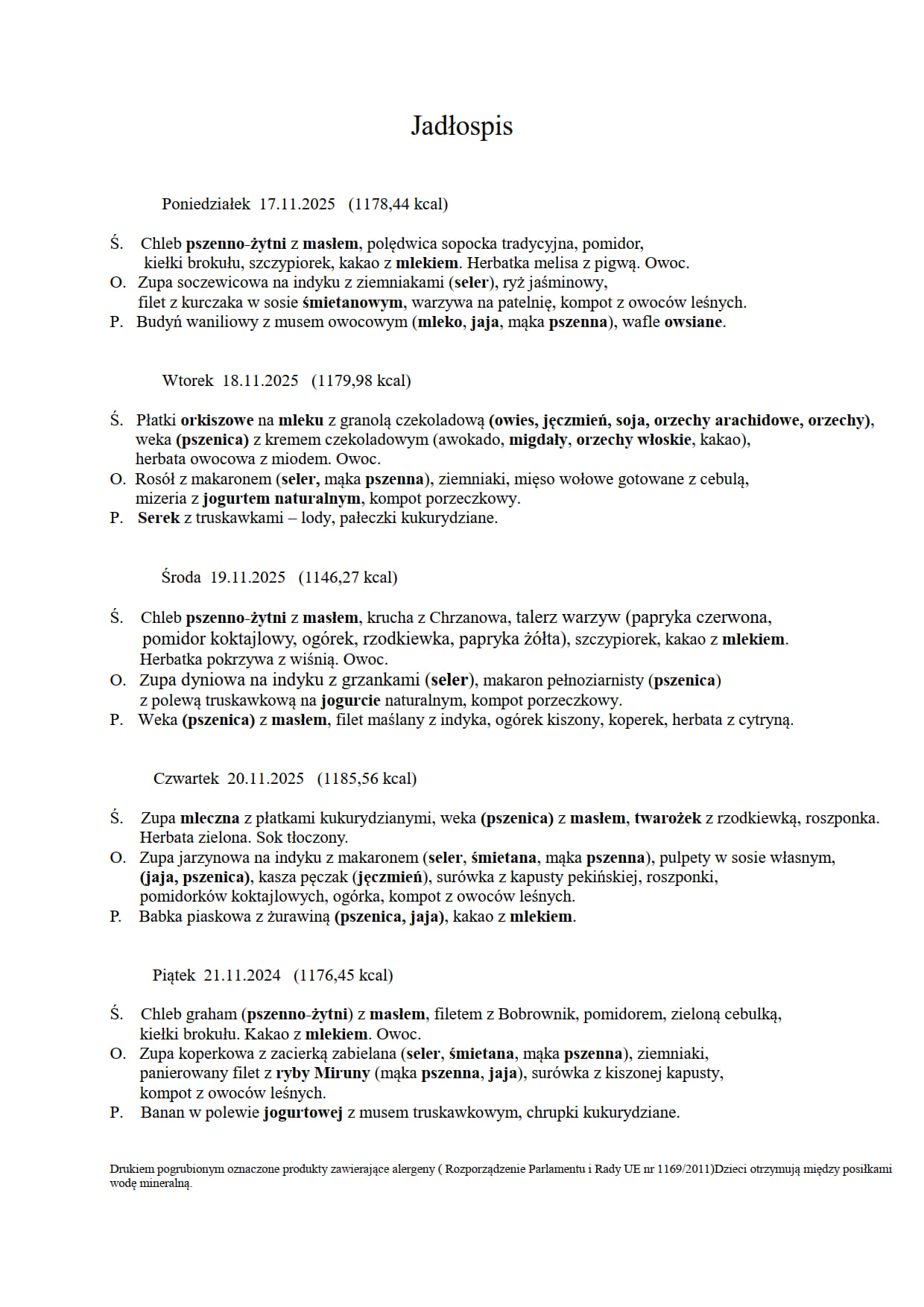 Jadłospis

Poniedziałek 17.11.2025 (1178,44 kcal)

Ś. Chleb pszenno-żytni z masłem, polędwica sopocka tradycyjna, pomidor, kiełki brokułu, szczypiorek, kakao z mlekiem. Herbatka melisa z pigwą. Owoc.
O. Zupa soczewicowa na indyku z ziemniakami (seler), ryż jaśminowy, filet z kurczaka w sosie śmietanowym, warzywa na patelnię, kompot z owoców leśnych.
P. Budyń waniliowy z musem owocowym (mleko, jaja, mąka pszenna), wafle owsiane.

Wtorek 18.11.2025 (1179,98 kcal)

Ś. Płatki orkiszowe na mleku z granolą czekoladową (owies, jęczmień, soja, orzechy arachidowe, orzechy), weka (pszenica) z kremem czekoladowym (awokado, migdały, orzechy włoskie, kakao), herbata owocowa z miodem. Owoc.
O. Rosół z makaronem (seler, mąka pszenna), ziemniaki, mięso wołowe gotowane z cebulą, mizeria z jogurtem naturalnym, kompot porzeczkowy.
P. Serek z truskawkami – lody, pałeczki kukurydziane.

Środa 19.11.2025 (1146,27 kcal)

Ś. Chleb pszenno-żytni z masłem, krucha z Chrzanowa, talerz warzyw (papryka czerwona, pomidor koktajlowy, ogórek, rzodkiewka, papryka żółta), szczypiorek, kakao z mlekiem. Herbatka pokrzywa z wiśnią. Owoc.
O. Zupa dyniowa na indyku z grzankami (seler), makaron pełnoziarnisty (pszenica) z polewą truskawkową na jogurcie naturalnym, kompot porzeczkowy.
P. Weka (pszenica) z masłem, filet maślany z indyka, ogórek kiszony, koperek, herbata z cytryną.

Czwartek 20.11.2025 (1185,56 kcal)

Ś. Zupa mleczna z płatkami kukurydzianymi, weka (pszenica) z masłem, twarożek z rzodkiewką, roszponka. Herbata zielona. Sok tłoczony.
O. Zupa jarzynowa na indyku z makaronem (seler, śmietana, mąka pszenna), pulpety w sosie własnym, (jaja, pszenica), kasza pęczak (jęczmień), surówka z kapusty pekińskiej, roszponki, pomidorków koktajlowych, ogórka, kompot z owoców leśnych.
P. Babka piaskowa z żurawiną (pszenica, jaja), kakao z mlekiem.

Piątek 21.11.2024 (1176,45 kcal)

Ś. Chleb graham (pszenno-żytni) z masłem, filetem z Bobrownik, pomidorem, zieloną cebulką, kiełki brokułu. Kakao z mlekiem. Owoc.
O. Zupa koperkowa z zacierką zabielana (seler, śmietana, mąka pszenna), ziemniaki, panierowany filet z ryby Miruny (mąka pszenna, jaja), surówka z kiszonej kapusty, kompot z owoców leśnych.
P. Banan w polewie jogurtowej z musem truskawkowym, chrupki kukurydziane.

Drukiem pogrubionym oznaczone produkty zawierające alergeny ( Rozporządzenie Parlamentu i Rady UE nr 1169/2011)Dzieci otrzymują między posiłkami wodę mineralną.